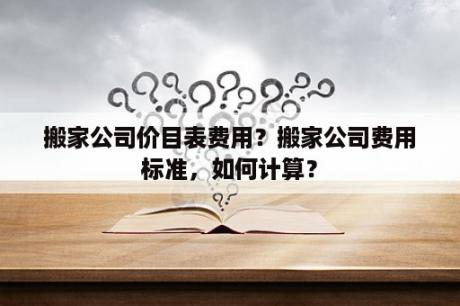 搬家公司价目表费用？搬家公司费用标准，如何计算？